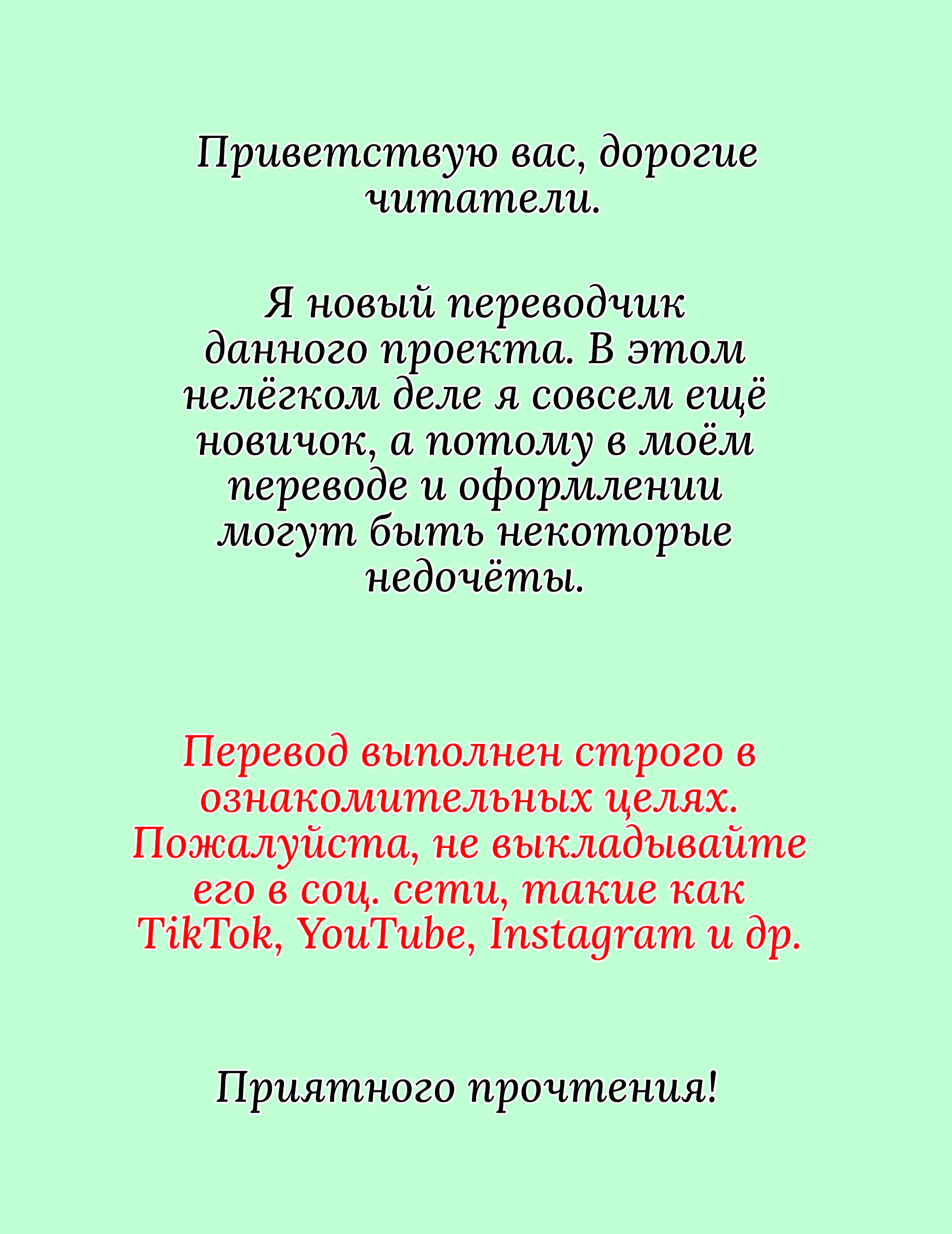 Приветствую вас, дорогие читатели.

Я новый переводчик данного проекта. В этом нелёгком деле я совсем ещё новичок, а потому в моём переводе и оформлении могут быть некоторые недочёты.

Перевод выполнен строго в ознакомительных целях. Пожалуйста, не выкладывайте его в соц. сети, такие как TikTok, YouTube, Instagram и др.

Приятного прочтения!